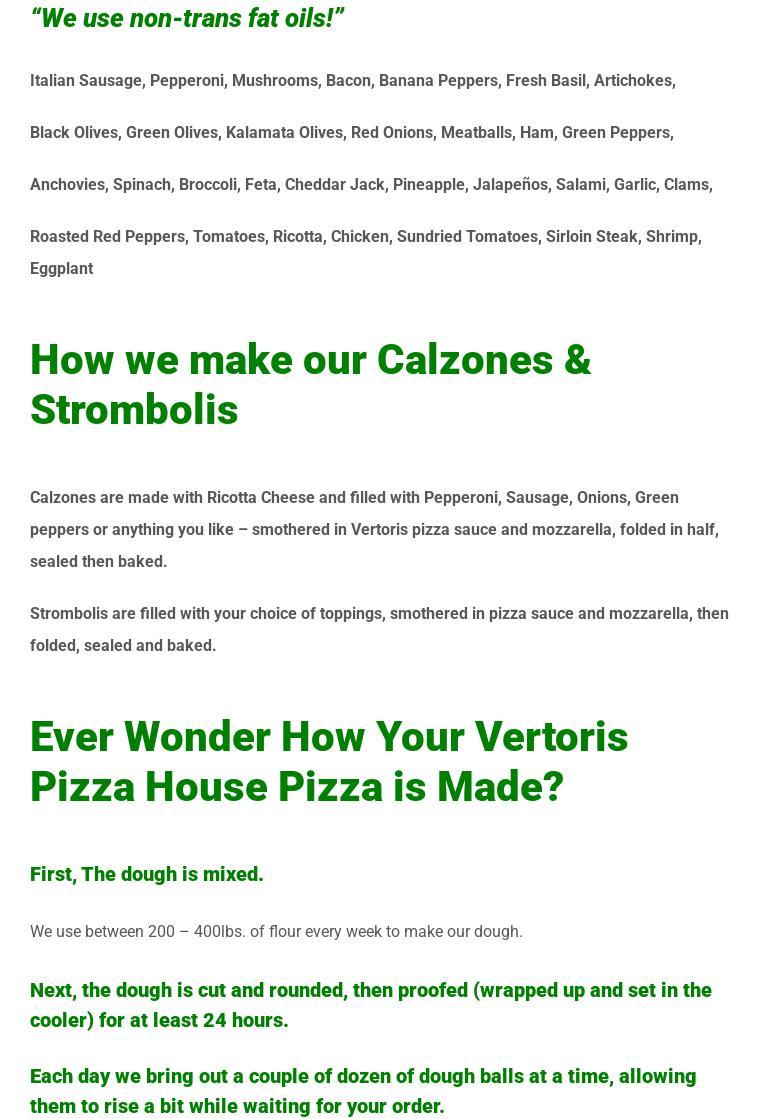 “We use non-trans fat oils!”

Italian Sausage, Pepperoni, Mushrooms, Bacon, Banana Peppers, Fresh Basil, Artichokes,

Black Olives, Green Olives, Kalamata Olives, Red Onions, Meatballs, Ham, Green Peppers,

Anchovies, Spinach, Broccoli, Feta, Cheddar Jack, Pineapple, Jalapeños, Salami, Garlic, Clams,

Roasted Red Peppers, Tomatoes, Ricotta, Chicken, Sundried Tomatoes, Sirloin Steak, Shrimp, Eggplant

How we make our Calzones & Strombolis

Calzones are made with Ricotta Cheese and filled with Pepperoni, Sausage, Onions, Green peppers or anything you like – smothered in Vertoris pizza sauce and mozzarella, folded in half, sealed then baked.

Strombolis are filled with your choice of toppings, smothered in pizza sauce and mozzarella, then folded, sealed and baked.

Ever Wonder How Your Vertoris Pizza House Pizza is Made?

First, The dough is mixed.

We use between 200 – 400lbs. of flour every week to make our dough.

Next, the dough is cut and rounded, then proofed (wrapped up and set in the cooler) for at least 24 hours.

Each day we bring out a couple of dozen of dough balls at a time, allowing them to rise a bit while waiting for your order.